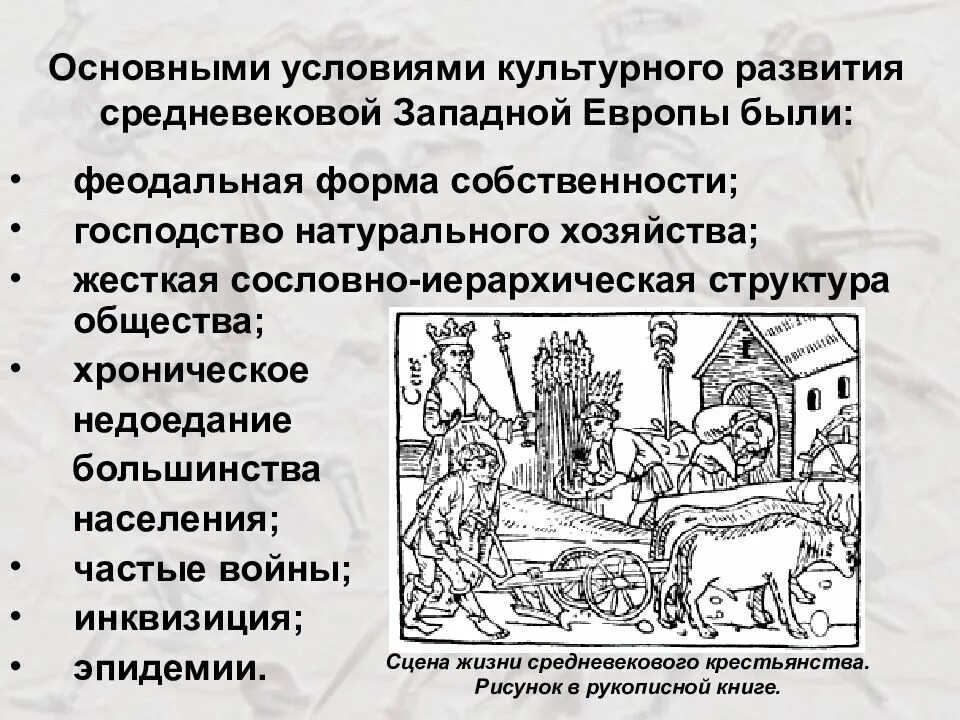 Основными условиями культурного развития средневековой Западной Европы были:

• феодальная форма собственности;
• господство натурального хозяйства;
• жесткая сословно-иерархическая структура общества;
• хроническое недоедание большинства населения;
• частые войны;
• инквизиция;
• эпидемии.

Ceres

Сцена жизни средневекового крестьянства. Рисунок в рукописной книге.